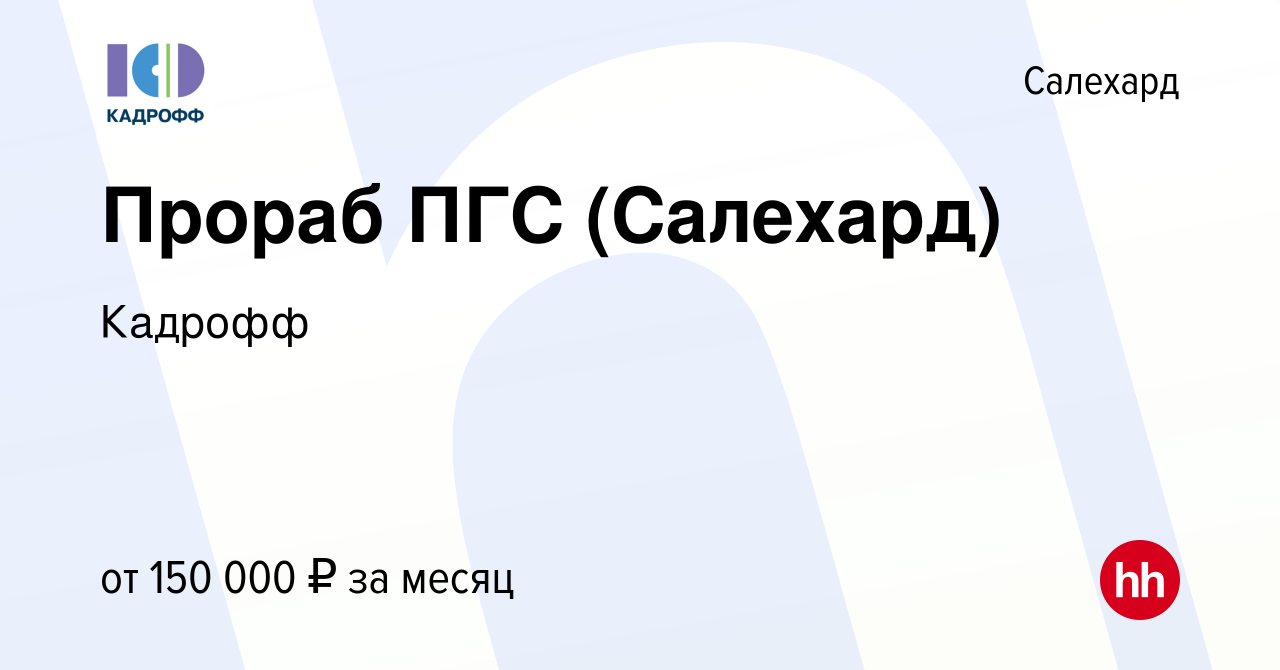 КАДРОФФ

Салехард

Прораб ПГС (Салехард)

Кадрофф

от 150 000 ₽ за месяц

hh